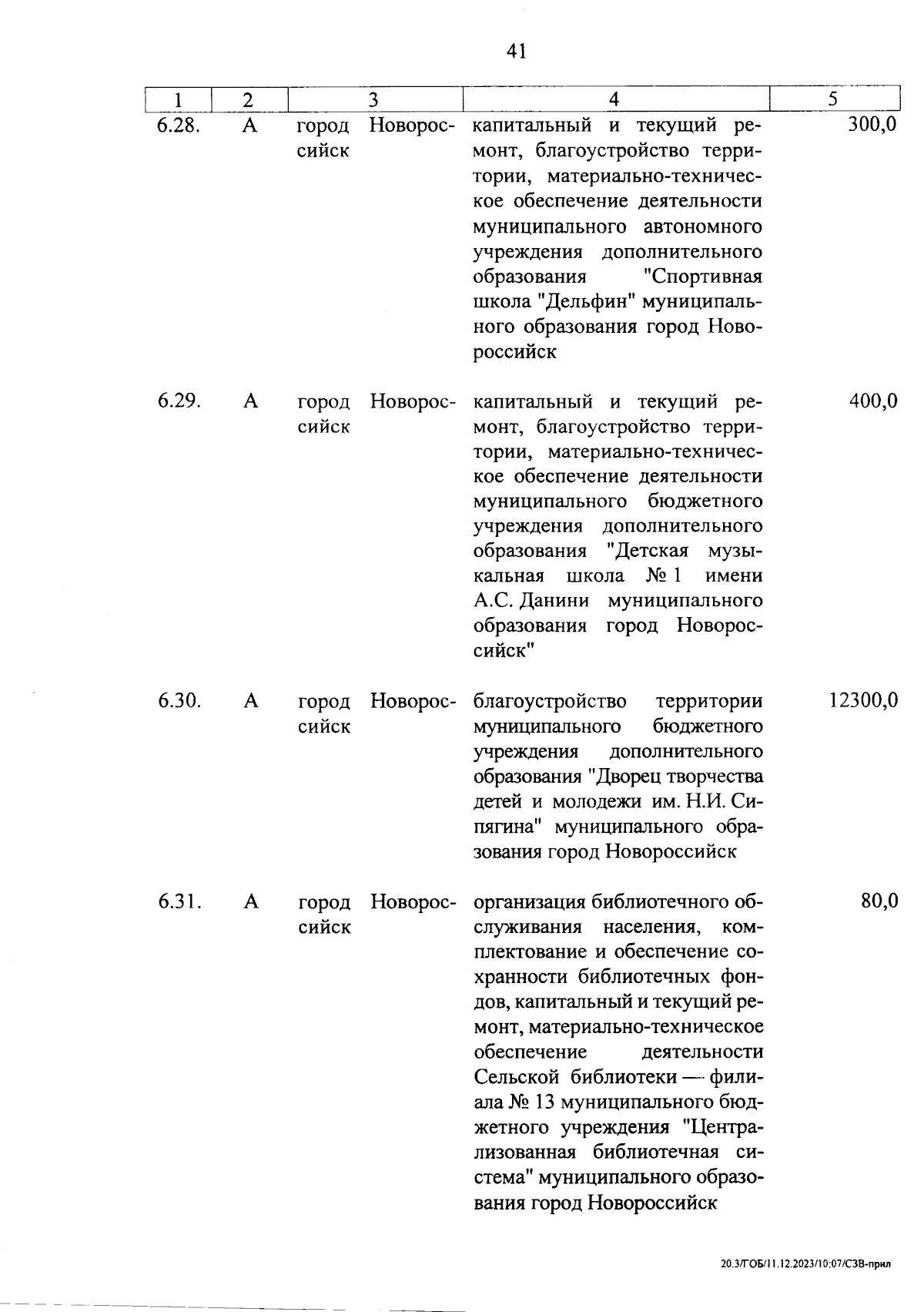 41

| 1 | 2 | 3 | 4 | 5 |
|---|---|---|---|---|
| 6.28. | А | город Новороссийск | капитальный и текущий ремонт, благоустройство территории, материально-техническое обеспечение деятельности муниципального автономного учреждения дополнительного образования "Спортивная школа "Дельфин" муниципального образования город Новороссийск | 300,0 |
| 6.29. | А | город Новороссийск | капитальный и текущий ремонт, благоустройство территории, материально-техническое обеспечение деятельности муниципального бюджетного учреждения дополнительного образования "Детская музыкальная школа № 1 имени А.С. Данини муниципального образования город Новороссийск" | 400,0 |
| 6.30. | А | город Новороссийск | благоустройство территории муниципального бюджетного учреждения дополнительного образования "Дворец творчества детей и молодежи им. Н.И. Сипягина" муниципального образования город Новороссийск | 12300,0 |
| 6.31. | А | город Новороссийск | организация библиотечного обслуживания населения, комплектование и обеспечение сохранности библиотечных фондов, капитальный и текущий ремонт, материально-техническое обеспечение деятельности Сельской библиотеки — филиала № 13 муниципального бюджетного учреждения "Централизованная библиотечная система" муниципального образования город Новороссийск | 80,0 |

20.3/ГОБ/11.12.2023/10:07/СЗВ-прил